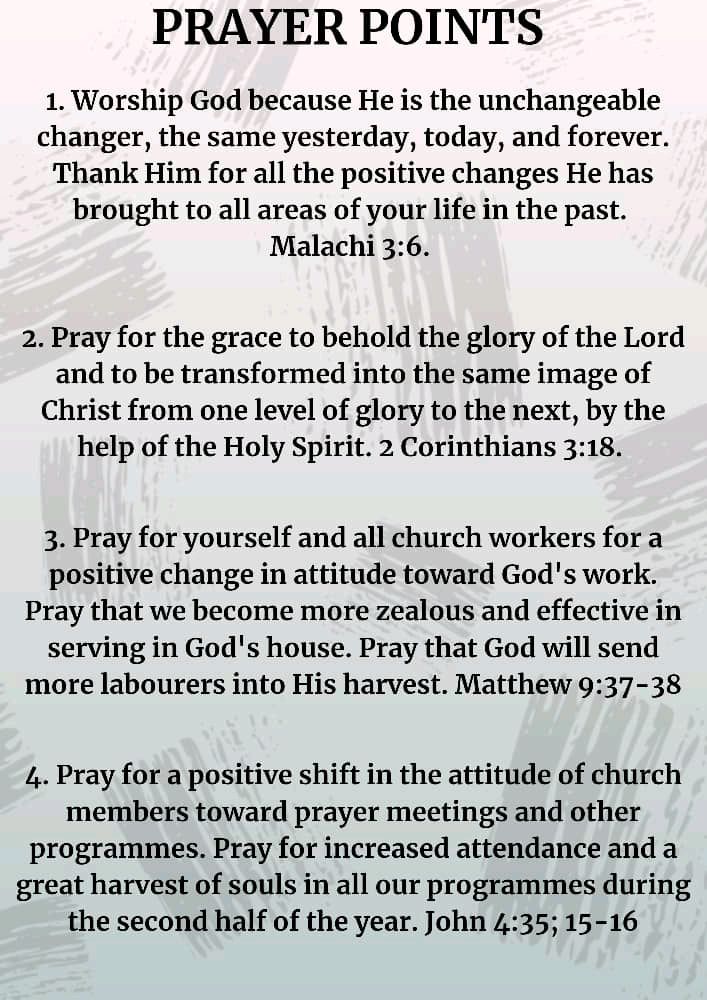 PRAYER POINTS

1. Worship God because He is the unchangeable changer, the same yesterday, today, and forever. Thank Him for all the positive changes He has brought to all areas of your life in the past. Malachi 3:6.

2. Pray for the grace to behold the glory of the Lord and to be transformed into the same image of Christ from one level of glory to the next, by the help of the Holy Spirit. 2 Corinthians 3:18.

3. Pray for yourself and all church workers for a positive change in attitude toward God's work. Pray that we become more zealous and effective in serving in God's house. Pray that God will send more labourers into His harvest. Matthew 9:37-38

4. Pray for a positive shift in the attitude of church members toward prayer meetings and other programmes. Pray for increased attendance and a great harvest of souls in all our programmes during the second half of the year. John 4:35; 15-16